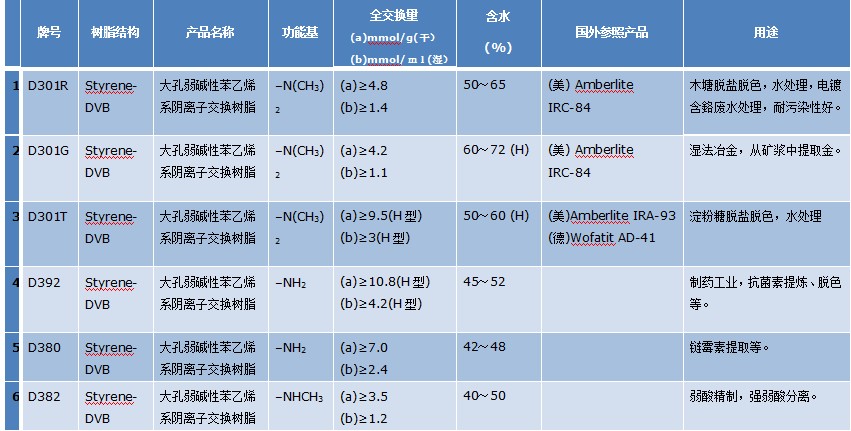 |  | 牌号 | 树脂结构 | 产品名称 | 功能基 | 全交换里 (a)mmol/g(干) (b)mmol/ml(湿) | 含水 (%) | 国外参照产品 | 用途 |
|---|---|---|---|---|---|---|---|---|
| 1 | D301R | Styrene-DVB | 大孔弱碱性苯乙烯系阴离子交换树脂 | $-N(CH_3)_2$ | (a)≥4.8 (b)≥1.4 | 50~65 | (美) Amberlite IRC-84 | 木糖脱盐脱色，水处理，电镀含铬废水处理，耐污染性好。 |
| 2 | D301G | Styrene-DVB | 大孔弱碱性苯乙烯系阴离子交换树脂 | $-N(CH_3)_2$ | (a)≥4.2 (b)≥1.1 | 60~72 (H) | (美) Amberlite IRC-84 | 湿法冶金，从矿浆中提取金。 |
| 3 | D301T | Styrene-DVB | 大孔弱碱性苯乙烯系阴离子交换树脂 | $-N(CH_3)_2$ | (a)≥9.5(H型) (b)≥3(H型) | 50~60 (H) | (美)Amberlite IRA-93 (德)Wofatit AD-41 | 淀粉糖脱盐脱色，水处理 |
| 4 | D392 | Styrene-DVB | 大孔弱碱性苯乙烯系阴离子交换树脂 | $-NH_2$ | (a)≥10.8(H型) (b)≥4.2(H型) | 45~52 |  | 制药工业，抗菌素提炼、脱色等。 |
| 5 | D380 | Styrene-DVB | 大孔弱碱性苯乙烯系阴离子交换树脂 | $-NH_2$ | (a)≥7.0 (b)≥2.4 | 42~48 |  | 链霉素提取等。 |
| 6 | D382 | Styrene-DVB | 大孔弱碱性苯乙烯系阴离子交换树脂 | $-NHCH_3$ | (a)≥3.5 (b)≥1.2 | 40~50 |  | 弱酸精制，强弱酸分离。 |